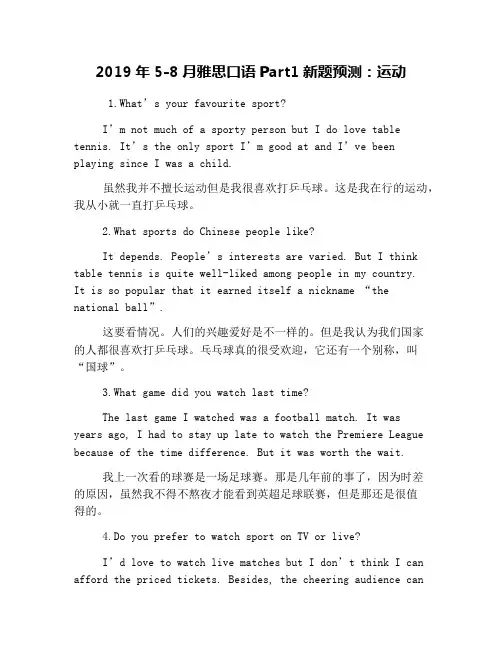 2019 年 5-8 月雅思口语 Part1 新题预测：运动

1.What’s your favourite sport?

I’m not much of a sporty person but I do love table tennis. It’s the only sport I’m good at and I’ve been playing since I was a child.

虽然我并不擅长运动但是我很喜欢打乒乓球。这是我在行的运动，我从小就一直打乒乓球。

2.What sports do Chinese people like?

It depends. People’s interests are varied. But I think table tennis is quite well-liked among people in my country. It is so popular that it earned itself a nickname “the national ball”.

这要看情况。人们的兴趣爱好是不一样的。但是我认为我们国家的人都很喜欢打乒乓球。乒乓球真的很受欢迎，它还有一个别称，叫“国球”。

3.What game did you watch last time?

The last game I watched was a football match. It was years ago, I had to stay up late to watch the Premiere League because of the time difference. But it was worth the wait.

我上一次看的球赛是一场足球赛。那是几年前的事了，因为时差的原因，虽然我不得不熬夜才能看到英超足球联赛，但是那还是很值得的。

4.Do you prefer to watch sport on TV or live?

I’d love to watch live matches but I don’t think I can afford the priced tickets. Besides, the cheering audience can